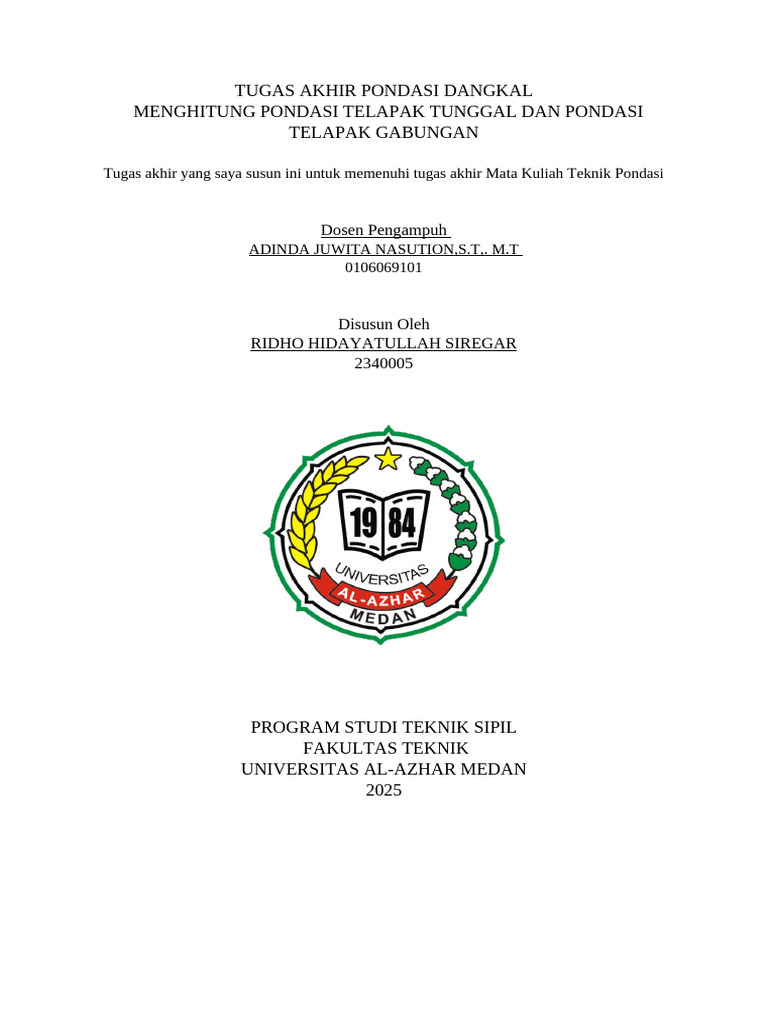 TUGAS AKHIR PONDASI DANGKAL
MENGHITUNG PONDASI TELAPAK TUNGGAL DAN PONDASI TELAPAK GABUNGAN

Tugas akhir yang saya susun ini untuk memenuhi tugas akhir Mata Kuliah Teknik Pondasi

Dosen Pengampuh
ADINDA JUWITA NASUTION,S.T,. M.T
0106069101

Disusun Oleh
RIDHO HIDAYATULLAH SIREGAR
2340005

19 84
UNIVERSITAS
AL-AZHAR
MEDAN

PROGRAM STUDI TEKNIK SIPIL
FAKULTAS TEKNIK
UNIVERSITAS AL-AZHAR MEDAN
2025